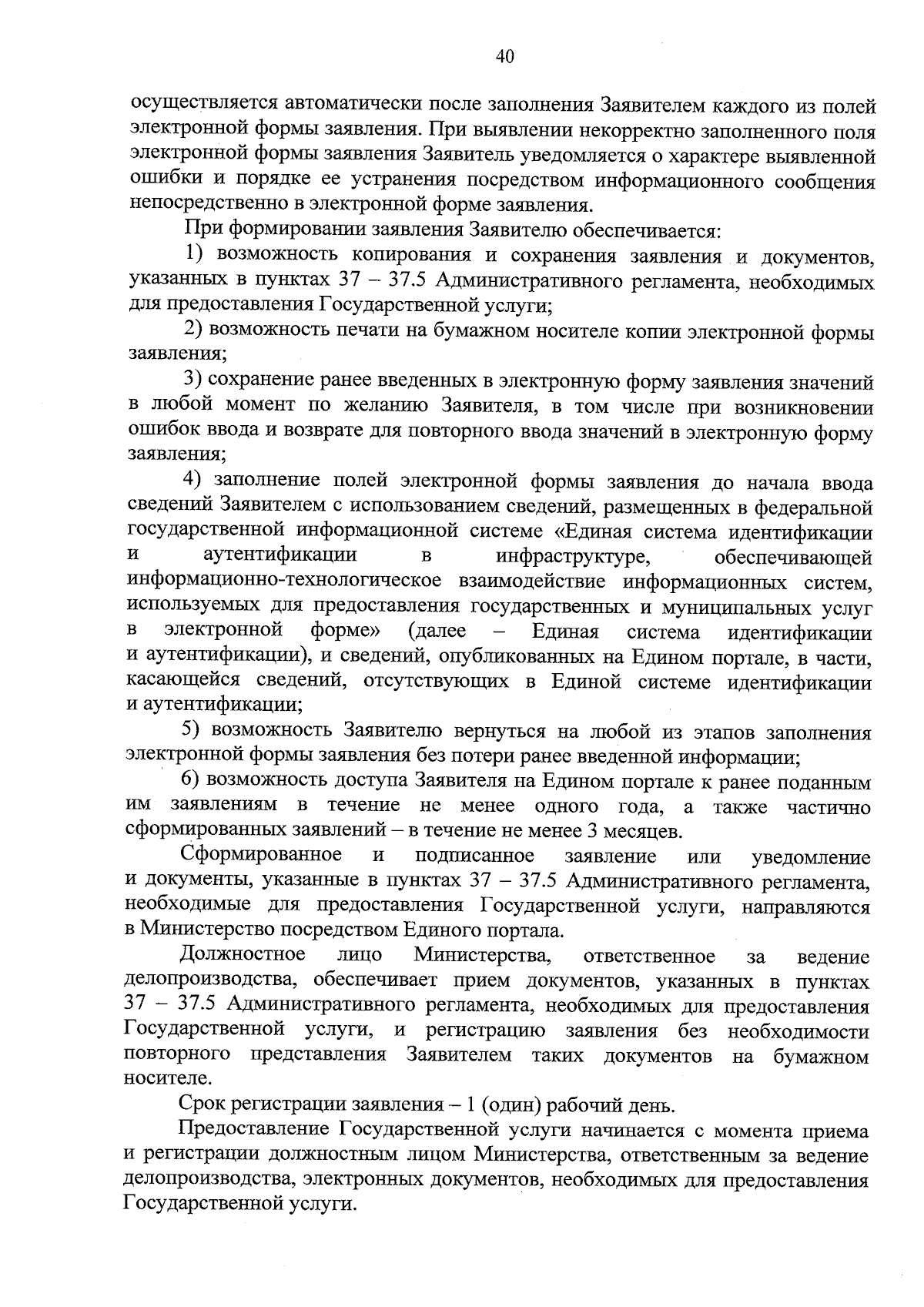 40

осуществляется автоматически после заполнения Заявителем каждого из полей электронной формы заявления. При выявлении некорректно заполненного поля электронной формы заявления Заявитель уведомляется о характере выявленной ошибки и порядке ее устранения посредством информационного сообщения непосредственно в электронной форме заявления.

При формировании заявления Заявителю обеспечивается:

1) возможность копирования и сохранения заявления и документов, указанных в пунктах 37 – 37.5 Административного регламента, необходимых для предоставления Государственной услуги;

2) возможность печати на бумажном носителе копии электронной формы заявления;

3) сохранение ранее введенных в электронную форму заявления значений в любой момент по желанию Заявителя, в том числе при возникновении ошибок ввода и возврате для повторного ввода значений в электронную форму заявления;

4) заполнение полей электронной формы заявления до начала ввода сведений Заявителем с использованием сведений, размещенных в федеральной государственной информационной системе «Единая система идентификации и аутентификации в инфраструктуре, обеспечивающей информационно-технологическое взаимодействие информационных систем, используемых для предоставления государственных и муниципальных услуг в электронной форме» (далее – Единая система идентификации и аутентификации), и сведений, опубликованных на Едином портале, в части, касающейся сведений, отсутствующих в Единой системе идентификации и аутентификации;

5) возможность Заявителю вернуться на любой из этапов заполнения электронной формы заявления без потери ранее введенной информации;

6) возможность доступа Заявителя на Едином портале к ранее поданным им заявлениям в течение не менее одного года, а также частично сформированных заявлений – в течение не менее 3 месяцев.

Сформированное и подписанное заявление или уведомление и документы, указанные в пунктах 37 – 37.5 Административного регламента, необходимые для предоставления Государственной услуги, направляются в Министерство посредством Единого портала.

Должностное лицо Министерства, ответственное за ведение делопроизводства, обеспечивает прием документов, указанных в пунктах 37 – 37.5 Административного регламента, необходимых для предоставления Государственной услуги, и регистрацию заявления без необходимости повторного представления Заявителем таких документов на бумажном носителе.

Срок регистрации заявления – 1 (один) рабочий день.

Предоставление Государственной услуги начинается с момента приема и регистрации должностным лицом Министерства, ответственным за ведение делопроизводства, электронных документов, необходимых для предоставления Государственной услуги.